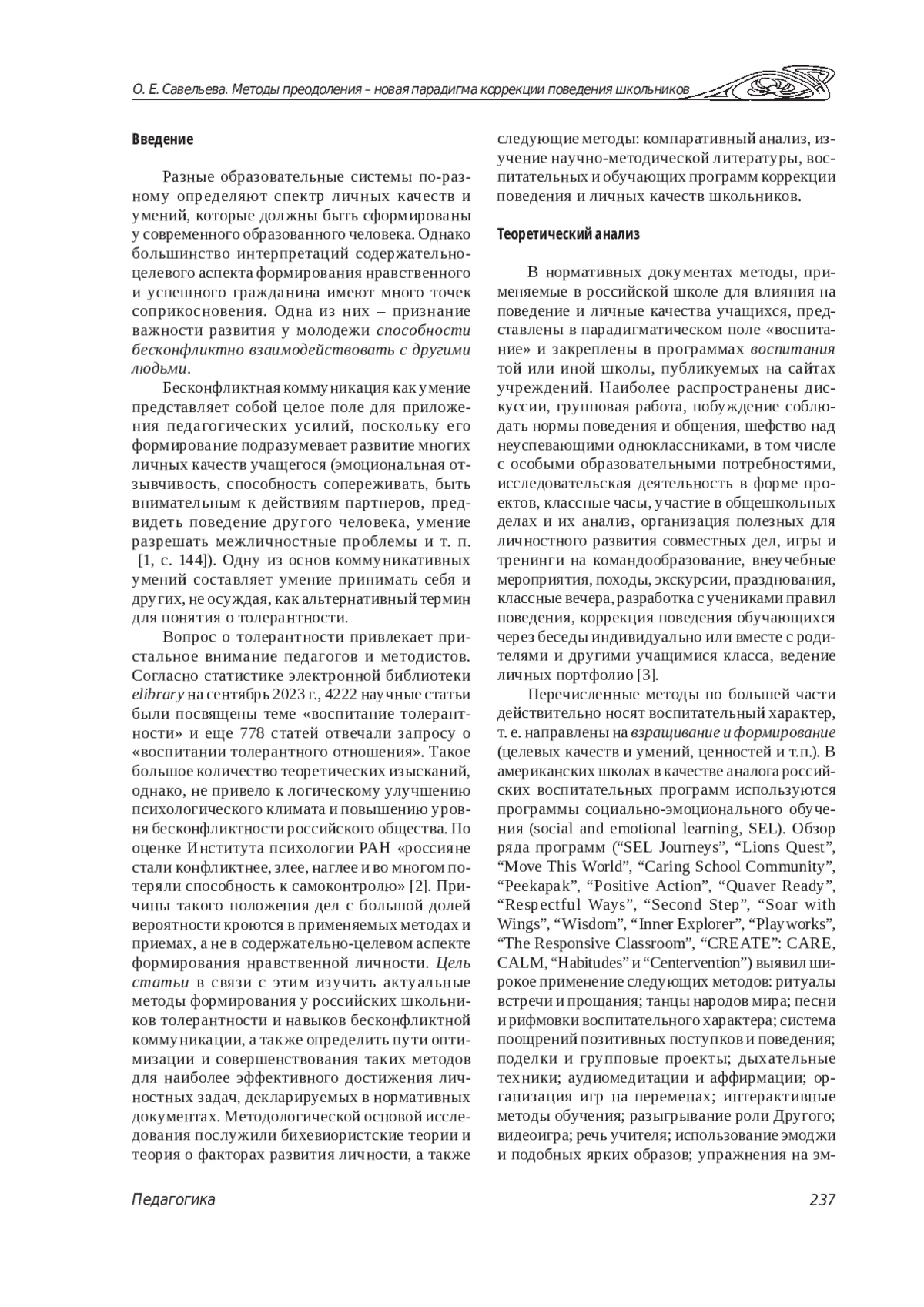 О. Е. Савельева. Методы преодоления – новая парадигма коррекции поведения школьников

Введение

Разные образовательные системы по-разному определяют спектр личных качеств и умений, которые должны быть сформированы у современного образованного человека. Однако большинство интерпретаций содержательно-целевого аспекта формирования нравственного и успешного гражданина имеют много точек соприкосновения. Одна из них – признание важности развития у молодежи способности бесконфликтно взаимодействовать с другими людьми.

Бесконфликтная коммуникация как умение представляет собой целое поле для приложения педагогических усилий, поскольку его формирование подразумевает развитие многих личных качеств учащегося (эмоциональная отзывчивость, способность сопереживать, быть внимательным к действиям партнеров, предвидеть поведение другого человека, умение разрешать межличностные проблемы и т. п. [1, с. 144]). Одну из основ коммуникативных умений составляет умение принимать себя и других, не осуждая, как альтернативный термин для понятия о толерантности.

Вопрос о толерантности привлекает пристальное внимание педагогов и методистов. Согласно статистике электронной библиотеки elibrary на сентябрь 2023 г., 4222 научные статьи были посвящены теме «воспитание толерантности» и еще 778 статей отвечали запросу о «воспитании толерантного отношения». Такое большое количество теоретических изысканий, однако, не привело к логическому улучшению психологического климата и повышению уровня бесконфликтности российского общества. По оценке Института психологии РАН «россияне стали конфликтнее, злее, наглее и во многом потеряли способность к самоконтролю» [2]. Причины такого положения дел с большой долей вероятности кроются в применяемых методах и приемах, а не в содержательно-целевом аспекте формирования нравственной личности. Цель статьи в связи с этим изучить актуальные методы формирования у российских школьников толерантности и навыков бесконфликтной коммуникации, а также определить пути оптимизации и совершенствования таких методов для наиболее эффективного достижения личностных задач, декларируемых в нормативных документах. Методологической основой исследования послужили бихевиористские теории и теория о факторах развития личности, а также следующие методы: компаративный анализ, изучение научно-методической литературы, воспитательных и обучающих программ коррекции поведения и личных качеств школьников.

Теоретический анализ

В нормативных документах методы, применяемые в российской школе для влияния на поведение и личные качества учащихся, представлены в парадигматическом поле «воспитание» и закреплены в программах воспитания той или иной школы, публикуемых на сайтах учреждений. Наиболее распространены дискуссии, групповая работа, побуждение соблюдать нормы поведения и общения, шефство над неуспевающими одноклассниками, в том числе с особыми образовательными потребностями, исследовательская деятельность в форме проектов, классные часы, участие в общешкольных делах и их анализ, организация полезных для личностного развития совместных дел, игры и тренинги на командообразование, внеучебные мероприятия, походы, экскурсии, празднования, классные вечера, разработка с учениками правил поведения, коррекция поведения обучающихся через беседы индивидуально или вместе с родителями и другими учащимися класса, ведение личных портфолио [3].

Перечисленные методы по большей части действительно носят воспитательный характер, т. е. направлены на взращивание и формирование (целевых качеств и умений, ценностей и т.п.). В американских школах в качестве аналога российских воспитательных программ используются программы социально-эмоционального обучения (social and emotional learning, SEL). Обзор ряда программ (“SEL Journeys”, “Lions Quest”, “Move This World”, “Caring School Community”, “Peekapak”, “Positive Action”, “Quaver Ready”, “Respectful Ways”, “Second Step”, “Soar with Wings”, “Wisdom”, “Inner Explorer”, “Playworks”, “The Responsive Classroom”, “CREATE”: CARE, CALM, “Habitudes” и “Centervention”) выявил широкое применение следующих методов: ритуалы встречи и прощания; танцы народов мира; песни и рифмовки воспитательного характера; система поощрений позитивных поступков и поведения; поделки и групповые проекты; дыхательные техники; аудиомедитации и аффирмации; организация игр на переменах; интерактивные методы обучения; разыгрывание роли Другого; видеоигра; речь учителя; использование эмоджи и подобных ярких образов; упражнения на эм-

Педагогика 237